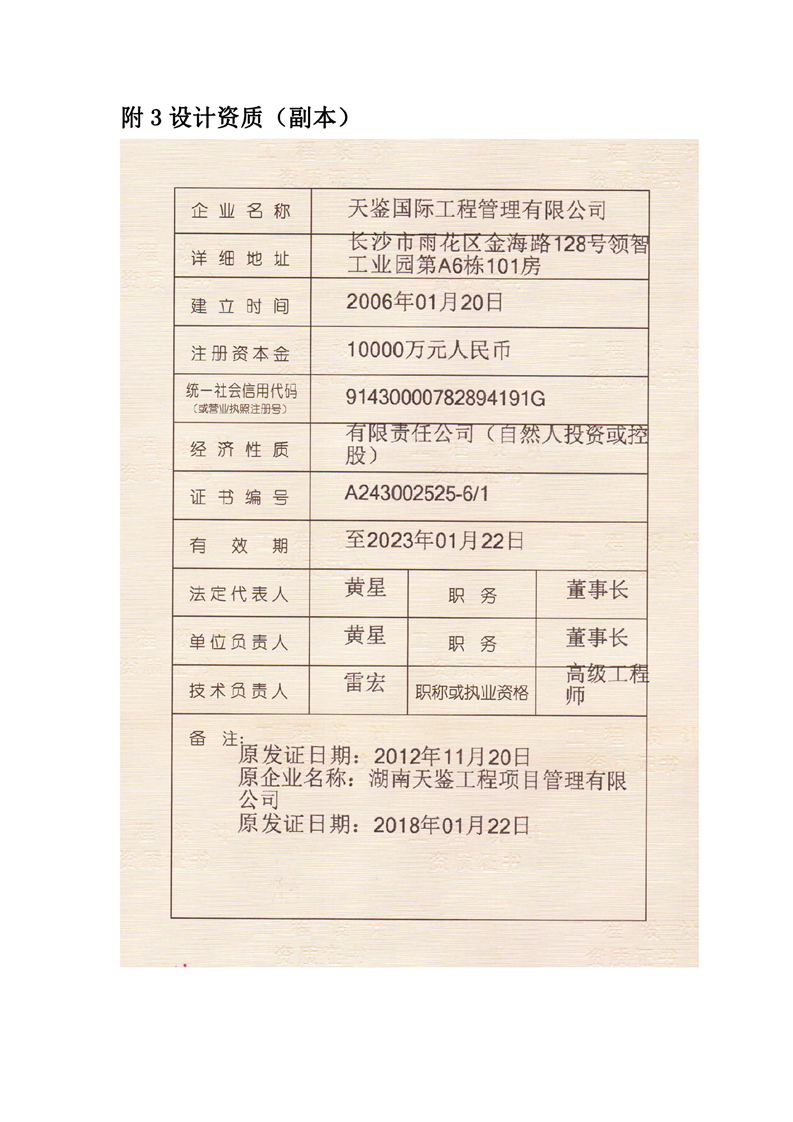 附 3 设计资质（副本）

| 企业名称 | 天鉴国际工程管理有限公司 | | |
|---|---|---|---|
| 详细地址 | 长沙市雨花区金海路128号领智工业园第A6栋101房 | | |
| 建立时间 | 2006年01月20日 | | |
| 注册资本金 | 10000万元人民币 | | |
| 统一社会信用代码（或营业执照注册号） | 91430000782894191G | | |
| 经济性质 | 有限责任公司（自然人投资或控股） | | |
| 证书编号 | A243002525-6/1 | | |
| 有效期 | 至2023年01月22日 | | |
| 法定代表人 | 黄星 | 职务 | 董事长 |
| 单位负责人 | 黄星 | 职务 | 董事长 |
| 技术负责人 | 雷宏 | 职称或执业资格 | 高级工程师 |

备注:
原发证日期：2012年11月20日
原企业名称：湖南天鉴工程项目管理有限公司
原发证日期：2018年01月22日